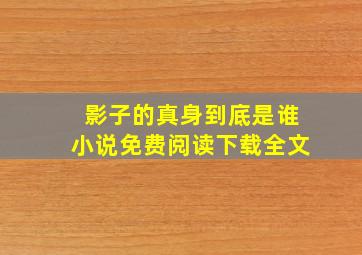 影子的真身到底是谁
小说免费阅读下载全文